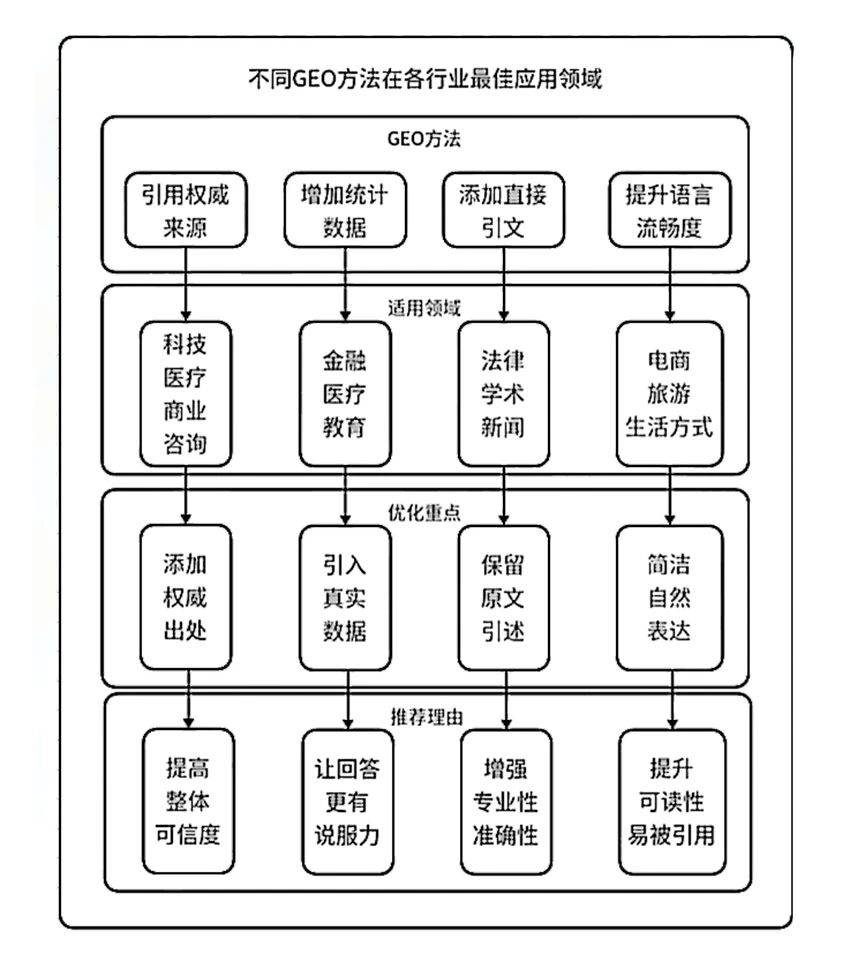 不同GEO方法在各行业最佳应用领域

GEO方法

引用权威来源

增加统计数据

添加直接引文

提升语言流畅度

适用领域

科技
医疗
商业
咨询

金融
医疗
教育

法律
学术
新闻

电商
旅游
生活方式

优化重点

添加权威出处

引入真实数据

保留原文引述

简洁自然表达

推荐理由

提高整体可信度

让回答更有说服力

增强专业性准确性

提升可读性易被引用